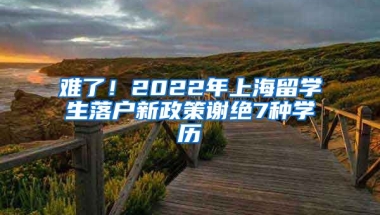 难了！2022年上海留学生落户新政策谢绝7种学历